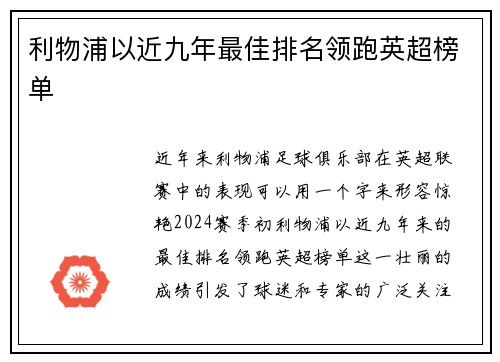 利物浦以近九年最佳排名领跑英超榜单

近年来利物浦足球俱乐部在英超联赛中的表现可以用一个字来形容惊艳2024赛季初利物浦以近九年来的最佳排名领跑英超榜单这一壮丽的成绩引发了球迷和专家的广泛关注